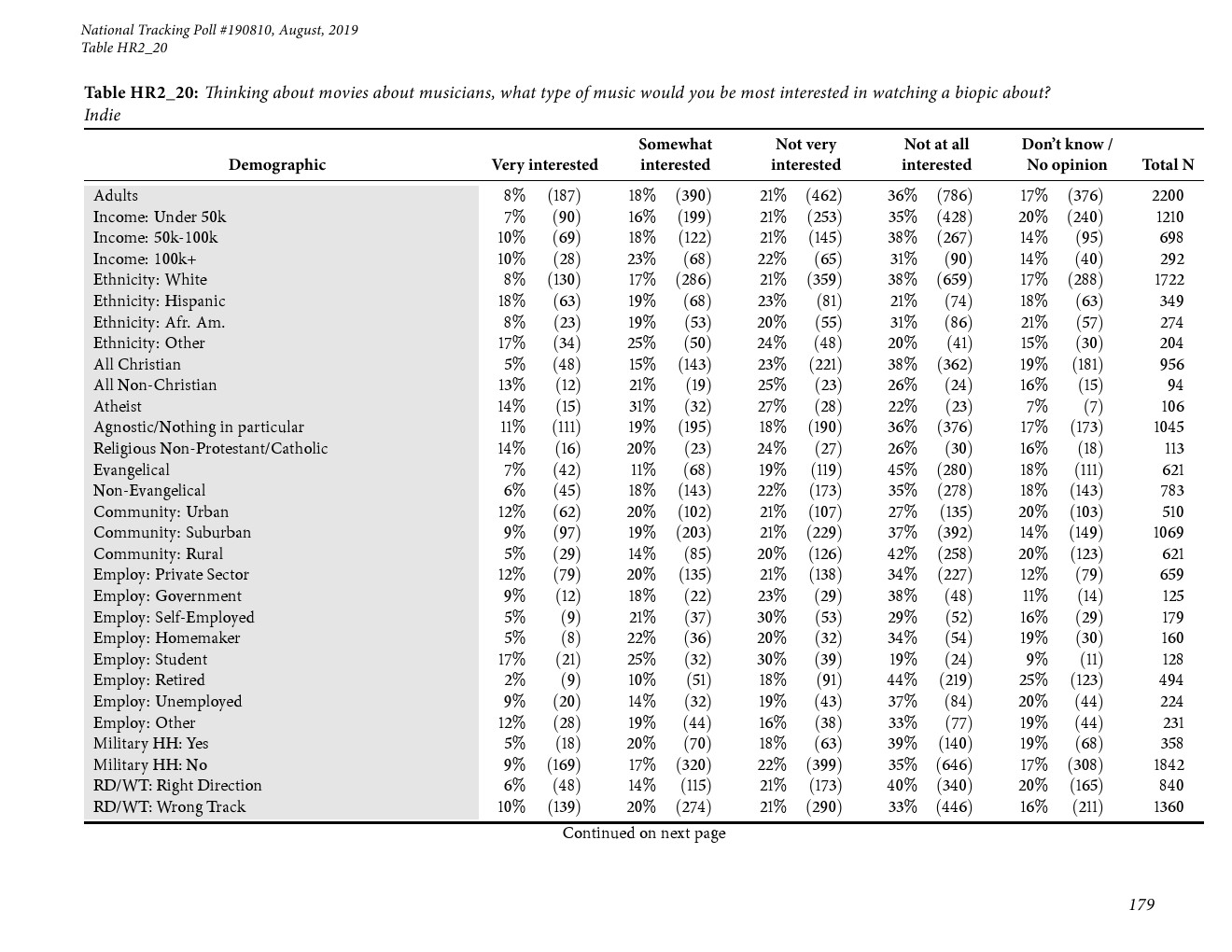 National Tracking Poll #190810, August, 2019
Table HR2_20

Table HR2_20: Thinking about movies about musicians, what type of music would you be most interested in watching a biopic about?
Indie

| Demographic | Very interested | Somewhat interested | Not very interested | Not at all interested | Don't know / No opinion | Total N |
|---|---|---|---|---|---|---|
| Adults | 8% (187) | 18% (390) | 21% (462) | 36% (786) | 17% (376) | 2200 |
| Income: Under 50k | 7% (90) | 16% (199) | 21% (253) | 35% (428) | 20% (240) | 1210 |
| Income: 50k-100k | 10% (69) | 18% (122) | 21% (145) | 38% (267) | 14% (95) | 698 |
| Income: 100k+ | 10% (28) | 23% (68) | 22% (65) | 31% (90) | 14% (40) | 292 |
| Ethnicity: White | 8% (130) | 17% (286) | 21% (359) | 38% (659) | 17% (288) | 1722 |
| Ethnicity: Hispanic | 18% (63) | 19% (68) | 23% (81) | 21% (74) | 18% (63) | 349 |
| Ethnicity: Afr. Am. | 8% (23) | 19% (53) | 20% (55) | 31% (86) | 21% (57) | 274 |
| Ethnicity: Other | 17% (34) | 25% (50) | 24% (48) | 20% (41) | 15% (30) | 204 |
| All Christian | 5% (48) | 15% (143) | 23% (221) | 38% (362) | 19% (181) | 956 |
| All Non-Christian | 13% (12) | 21% (19) | 25% (23) | 26% (24) | 16% (15) | 94 |
| Atheist | 14% (15) | 31% (32) | 27% (28) | 22% (23) | 7% (7) | 106 |
| Agnostic/Nothing in particular | 11% (111) | 19% (195) | 18% (190) | 36% (376) | 17% (173) | 1045 |
| Religious Non-Protestant/Catholic | 14% (16) | 20% (23) | 24% (27) | 26% (30) | 16% (18) | 113 |
| Evangelical | 7% (42) | 11% (68) | 19% (119) | 45% (280) | 18% (111) | 621 |
| Non-Evangelical | 6% (45) | 18% (143) | 22% (173) | 35% (278) | 18% (143) | 783 |
| Community: Urban | 12% (62) | 20% (102) | 21% (107) | 27% (135) | 20% (103) | 510 |
| Community: Suburban | 9% (97) | 19% (203) | 21% (229) | 37% (392) | 14% (149) | 1069 |
| Community: Rural | 5% (29) | 14% (85) | 20% (126) | 42% (258) | 20% (123) | 621 |
| Employ: Private Sector | 12% (79) | 20% (135) | 21% (138) | 34% (227) | 12% (79) | 659 |
| Employ: Government | 9% (12) | 18% (22) | 23% (29) | 38% (48) | 11% (14) | 125 |
| Employ: Self-Employed | 5% (9) | 21% (37) | 30% (53) | 29% (52) | 16% (29) | 179 |
| Employ: Homemaker | 5% (8) | 22% (36) | 20% (32) | 34% (54) | 19% (30) | 160 |
| Employ: Student | 17% (21) | 25% (32) | 30% (39) | 19% (24) | 9% (11) | 128 |
| Employ: Retired | 2% (9) | 10% (51) | 18% (91) | 44% (219) | 25% (123) | 494 |
| Employ: Unemployed | 9% (20) | 14% (32) | 19% (43) | 37% (84) | 20% (44) | 224 |
| Employ: Other | 12% (28) | 19% (44) | 16% (38) | 33% (77) | 19% (44) | 231 |
| Military HH: Yes | 5% (18) | 20% (70) | 18% (63) | 39% (140) | 19% (68) | 358 |
| Military HH: No | 9% (169) | 17% (320) | 22% (399) | 35% (646) | 17% (308) | 1842 |
| RD/WT: Right Direction | 6% (48) | 14% (115) | 21% (173) | 40% (340) | 20% (165) | 840 |
| RD/WT: Wrong Track | 10% (139) | 20% (274) | 21% (290) | 33% (446) | 16% (211) | 1360 |

Continued on next page

179